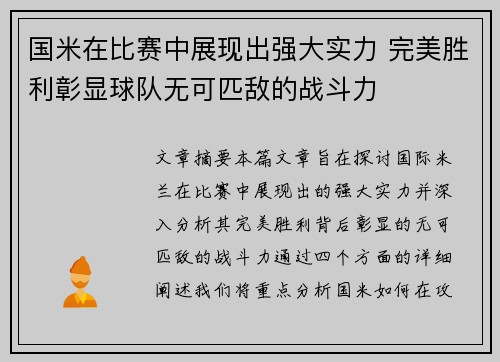 国米在比赛中展现出强大实力 完美胜利彰显球队无可匹敌的战斗力

文章摘要本篇文章旨在探讨国际米兰在比赛中展现出的强大实力并深入分析其完美胜利背后彰显的无可匹敌的战斗力通过四个方面的详细阐述我们将重点分析国米如何在攻